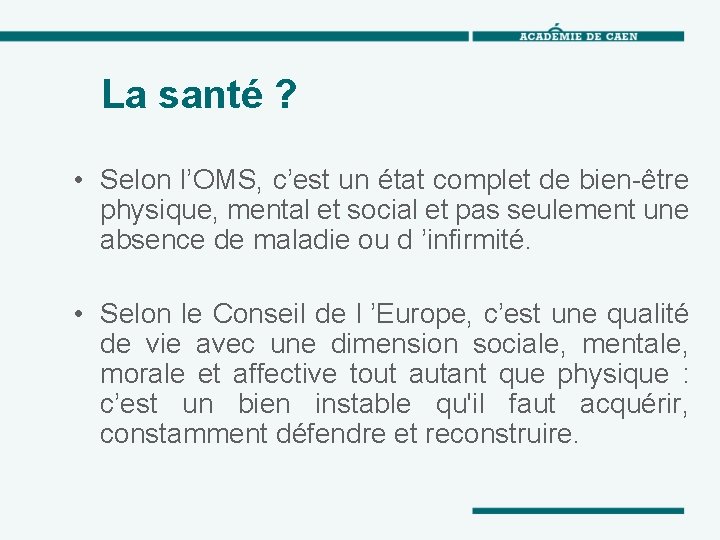 ACADÉMIE DE CAEN

La santé ?

• Selon l'OMS, c'est un état complet de bien-être physique, mental et social et pas seulement une absence de maladie ou d 'infirmité.

• Selon le Conseil de l 'Europe, c'est une qualité de vie avec une dimension sociale, mentale, morale et affective tout autant que physique : c'est un bien instable qu'il faut acquérir, constamment défendre et reconstruire.